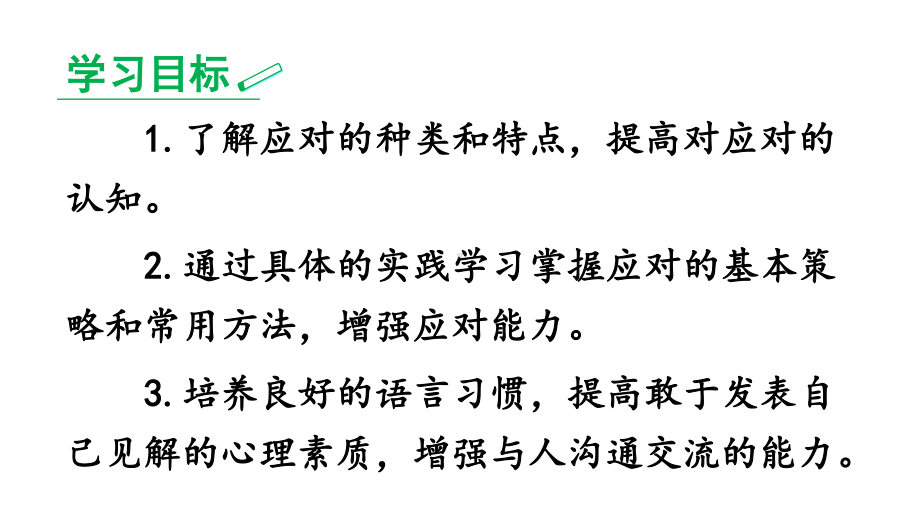 学习目标

1. 了解应对的种类和特点，提高对应对的认知。

2. 通过具体的实践学习掌握应对的基本策略和常用方法，增强应对能力。

3. 培养良好的语言习惯，提高敢于发表自己见解的心理素质，增强与人沟通交流的能力。